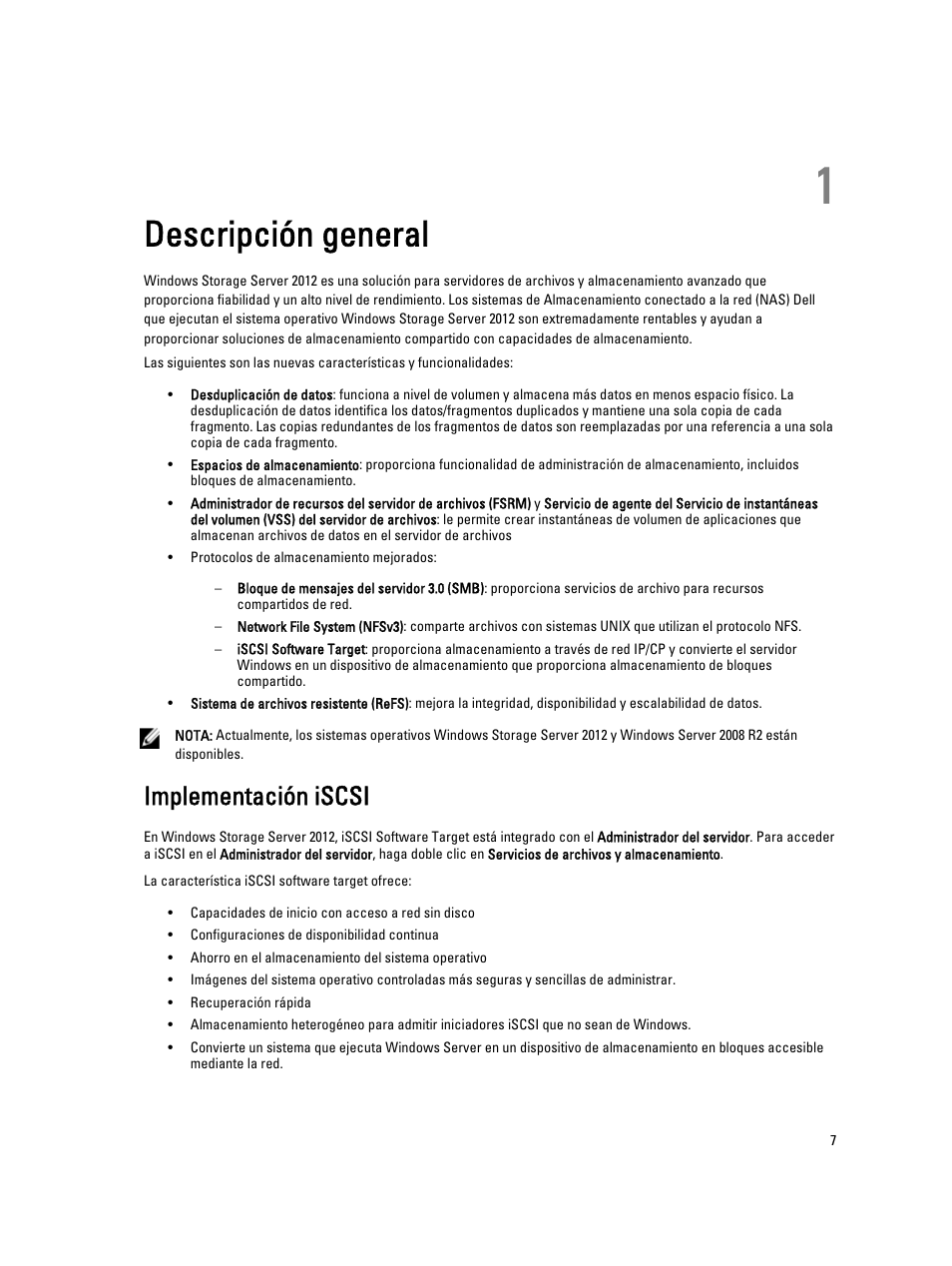 1

Descripción general

Windows Storage Server 2012 es una solución para servidores de archivos y almacenamiento avanzado que proporciona fiabilidad y un alto nivel de rendimiento. Los sistemas de Almacenamiento conectado a la red (NAS) Dell que ejecutan el sistema operativo Windows Storage Server 2012 son extremadamente rentables y ayudan a proporcionar soluciones de almacenamiento compartido con capacidades de almacenamiento.

Las siguientes son las nuevas características y funcionalidades:

• Desduplicación de datos: funciona a nivel de volumen y almacena más datos en menos espacio físico. La desduplicación de datos identifica los datos/fragmentos duplicados y mantiene una sola copia de cada fragmento. Las copias redundantes de los fragmentos de datos son reemplazadas por una referencia a una sola copia de cada fragmento.

• Espacios de almacenamiento: proporciona funcionalidad de administración de almacenamiento, incluidos bloques de almacenamiento.

• Administrador de recursos del servidor de archivos (FSRM) y Servicio de agente del Servicio de instantáneas del volumen (VSS) del servidor de archivos: le permite crear instantáneas de volumen de aplicaciones que almacenan archivos de datos en el servidor de archivos

• Protocolos de almacenamiento mejorados:

– Bloque de mensajes del servidor 3.0 (SMB): proporciona servicios de archivo para recursos compartidos de red.

– Network File System (NFSv3): comparte archivos con sistemas UNIX que utilizan el protocolo NFS.

– iSCSI Software Target: proporciona almacenamiento a través de red IP/CP y convierte el servidor Windows en un dispositivo de almacenamiento que proporciona almacenamiento de bloques compartido.

• Sistema de archivos resistente (ReFS): mejora la integridad, disponibilidad y escalabilidad de datos.

NOTA: Actualmente, los sistemas operativos Windows Storage Server 2012 y Windows Server 2008 R2 están disponibles.

Implementación iSCSI

En Windows Storage Server 2012, iSCSI Software Target está integrado con el Administrador del servidor. Para acceder a iSCSI en el Administrador del servidor, haga doble clic en Servicios de archivos y almacenamiento.

La característica iSCSI software target ofrece:

• Capacidades de inicio con acceso a red sin disco
• Configuraciones de disponibilidad continua
• Ahorro en el almacenamiento del sistema operativo
• Imágenes del sistema operativo controladas más seguras y sencillas de administrar.
• Recuperación rápida
• Almacenamiento heterogéneo para admitir iniciadores iSCSI que no sean de Windows.
• Convierte un sistema que ejecuta Windows Server en un dispositivo de almacenamiento en bloques accesible mediante la red.

7